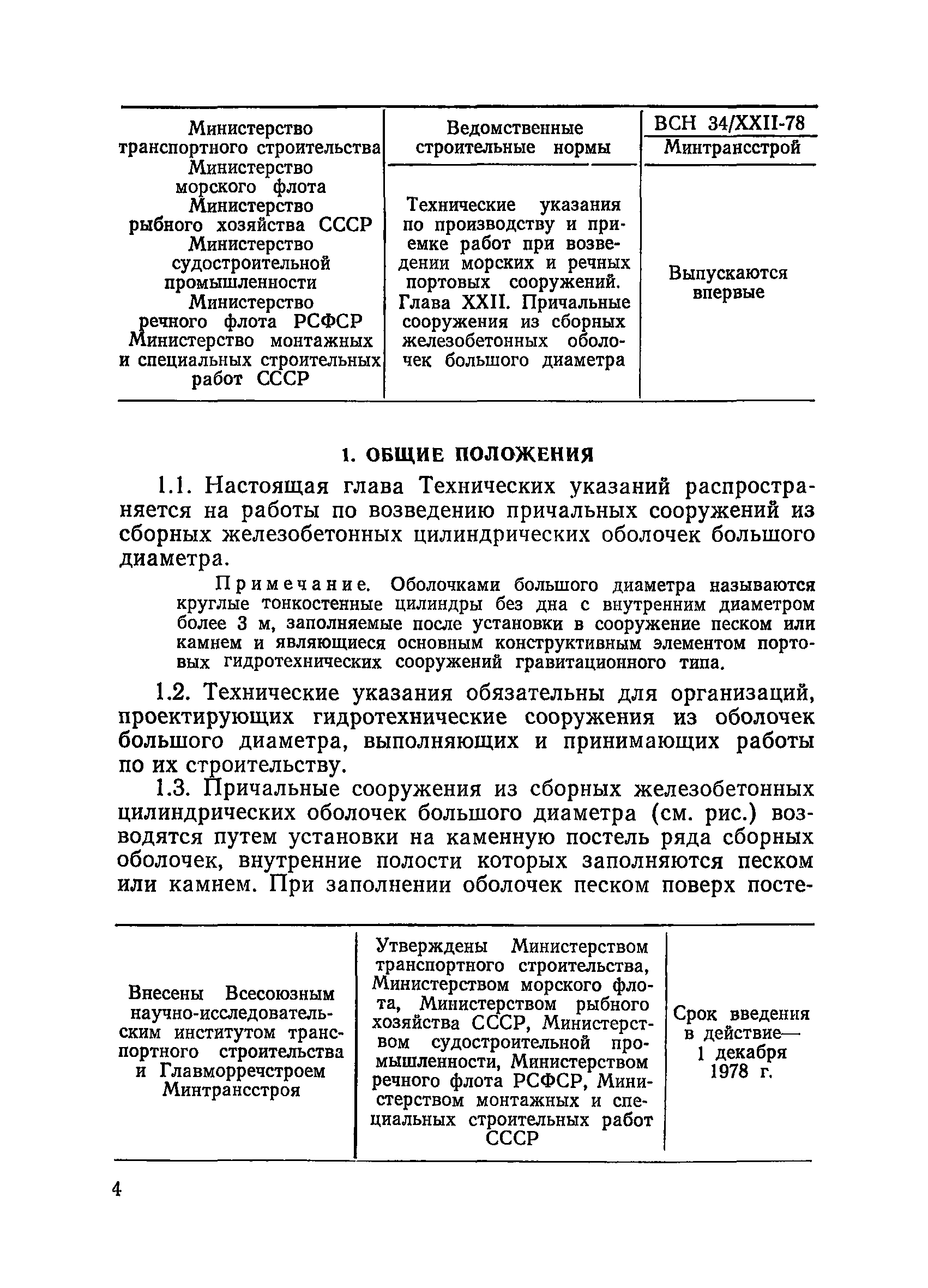 | Министерство транспортного строительства Министерство морского флота Министерство рыбного хозяйства СССР Министерство судостроительной промышленности Министерство речного флота РСФСР Министерство монтажных и специальных строительных работ СССР | Ведомственные строительные нормы | ВСН 34/XXII-78 Минтрансстрой |
|---|---|---|
| | Технические указания по производству и приемке работ при возведении морских и речных портовых сооружений. Глава XXII. Причальные сооружения из сборных железобетонных оболочек большого диаметра | Выпускаются впервые |

1. ОБЩИЕ ПОЛОЖЕНИЯ

1.1. Настоящая глава Технических указаний распространяется на работы по возведению причальных сооружений из сборных железобетонных цилиндрических оболочек большого диаметра.

Примечание. Оболочками большого диаметра называются круглые тонкостенные цилиндры без дна с внутренним диаметром более 3 м, заполняемые после установки в сооружение песком или камнем и являющиеся основным конструктивным элементом портовых гидротехнических сооружений гравитационного типа.

1.2. Технические указания обязательны для организаций, проектирующих гидротехнические сооружения из оболочек большого диаметра, выполняющих и принимающих работы по их строительству.

1.3. Причальные сооружения из сборных железобетонных цилиндрических оболочек большого диаметра (см. рис.) возводятся путем установки на каменную постель ряда сборных оболочек, внутренние полости которых заполняются песком или камнем. При заполнении оболочек песком поверх посте-

| Внесены Всесоюзным научно-исследовательским институтом транспортного строительства и Главморречстроем Минтрансстроя | Утверждены Министерством транспортного строительства, Министерством морского флота, Министерством рыбного хозяйства СССР, Министерством судостроительной промышленности, Министерством речного флота РСФСР, Министерством монтажных и специальных строительных работ СССР | Срок введения в действие— 1 декабря 1978 г. |
|---|---|---|

4